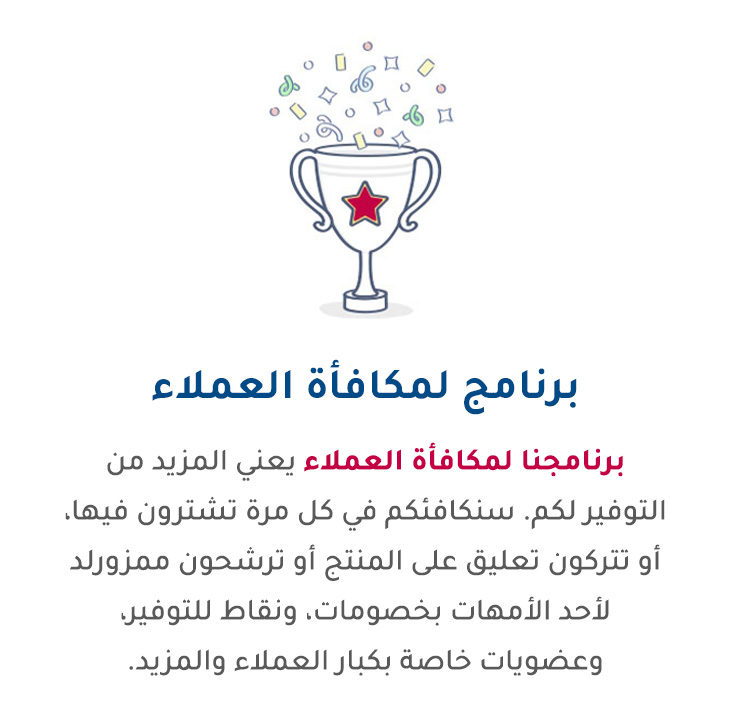 برنامج لمكافأة العملاء

برنامجنا لمكافأة العملاء يعني المزيد من التوفير لكم. سنكافئكم في كل مرة تشترون فيها، أو تتركون تعليق على المنتج أو ترشحون ممزورلد لأحد الأمهات بخصومات، ونقاط للتوفير، وعضويات خاصة بكبار العملاء والمزيد.